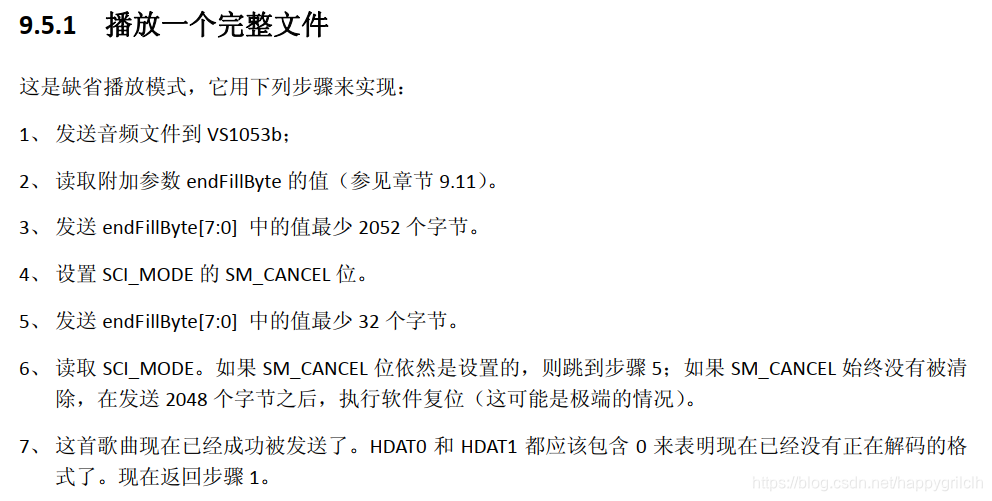 9.5.1 播放一个完整文件

这是缺省播放模式，它用下列步骤来实现：

1、发送音频文件到VS1053b；

2、读取附加参数endFillByte的值（参见章节9.11）。

3、发送endFillByte[7:0]中的值最少2052个字节。

4、设置SCI_MODE的SM_CANCEL位。

5、发送endFillByte[7:0]中的值最少32个字节。

6、读取SCI_MODE。如果SM_CANCEL位依然是设置的，则跳到步骤5；如果SM_CANCEL始终没有被清除，在发送2048个字节之后，执行软件复位（这可能是极端的情况）。

7、这首歌曲现在已经成功被发送了。HDAT0和HDAT1都应该包含0来表明现在已经没有正在解码的格式了。现在返回步骤1。

https://blog.csdn.net/happygrilclh